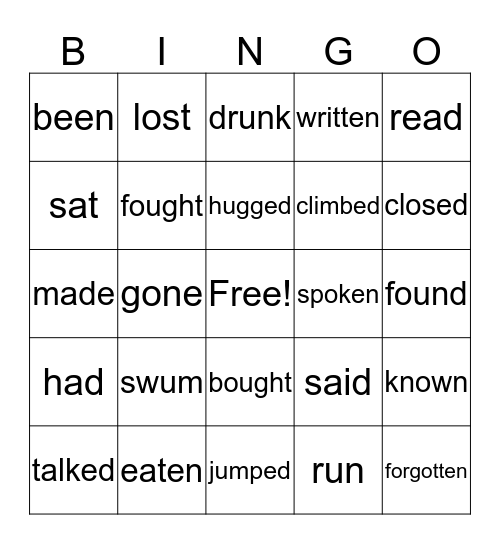 | B | I | N | G | O |
|---|---|---|---|---|
| been | lost | drunk | written | read |
| sat | fought | hugged | climbed | closed |
| made | gone | Free! | spoken | found |
| had | swum | bought | said | known |
| talked | eaten | jumped | run | forgotten |